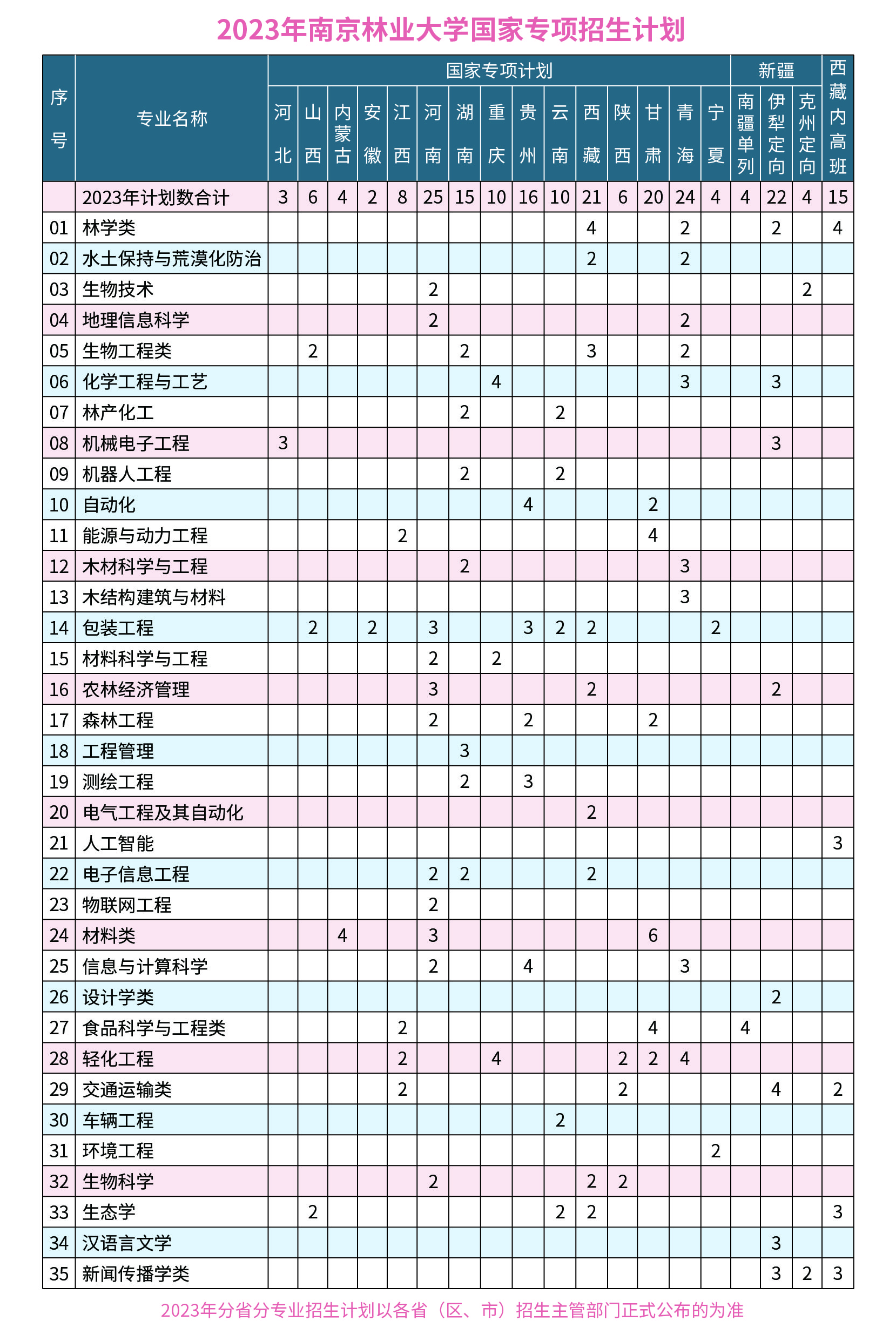 2023年南京林业大学国家专项招生计划

| 序号 | 专业名称 | 国家专项计划 河北 | 山西 | 内蒙古 | 安徽 | 江西 | 河南 | 湖南 | 重庆 | 贵州 | 云南 | 西藏 | 陕西 | 甘肃 | 青海 | 宁夏 | 新疆 南疆单列 | 伊犁定向 | 克州定向 | 西藏内高班 |
|---|---|---|---|---|---|---|---|---|---|---|---|---|---|---|---|---|---|---|---|---|
| | 2023年计划数合计 | 3 | 6 | 4 | 2 | 8 | 25 | 15 | 10 | 16 | 10 | 21 | 6 | 20 | 24 | 4 | 4 | 22 | 4 | 15 |
| 01 | 林学类 | | | | | | | | | | | 4 | | | 2 | | | 2 | | 4 |
| 02 | 水土保持与荒漠化防治 | | | | | | | | | | | 2 | | | 2 | | | | | |
| 03 | 生物技术 | | | | | | 2 | | | | | | | | | | | | 2 | |
| 04 | 地理信息科学 | | | | | | 2 | | | | | | | | 2 | | | | | |
| 05 | 生物工程类 | | 2 | | | | | 2 | | | | 3 | | | 2 | | | | | |
| 06 | 化学工程与工艺 | | | | | | | | 4 | | | | | | 3 | | | 3 | | |
| 07 | 林产化工 | | | | | | | 2 | | | 2 | | | | | | | | | |
| 08 | 机械电子工程 | 3 | | | | | | | | | | | | | | | | 3 | | |
| 09 | 机器人工程 | | | | | | | 2 | | | 2 | | | | | | | | | |
| 10 | 自动化 | | | | | | | | | 4 | | | | 2 | | | | | | |
| 11 | 能源与动力工程 | | | | | 2 | | | | | | | | 4 | | | | | | |
| 12 | 木材科学与工程 | | | | | | | 2 | | | | | | | 3 | | | | | |
| 13 | 木结构建筑与材料 | | | | | | | | | | | | | | 3 | | | | | |
| 14 | 包装工程 | | 2 | | 2 | | 3 | | | 3 | 2 | 2 | | | | 2 | | | | |
| 15 | 材料科学与工程 | | | | | | 2 | | 2 | | | | | | | | | | | |
| 16 | 农林经济管理 | | | | | | 3 | | | | | 2 | | | | | | 2 | | |
| 17 | 森林工程 | | | | | | 2 | | | 2 | | | | 2 | | | | | | |
| 18 | 工程管理 | | | | | | | 3 | | | | | | | | | | | | |
| 19 | 测绘工程 | | | | | | | 2 | | 3 | | | | | | | | | | |
| 20 | 电气工程及其自动化 | | | | | | | | | | | 2 | | | | | | | | |
| 21 | 人工智能 | | | | | | | | | | | | | | | | | | | 3 |
| 22 | 电子信息工程 | | | | | | 2 | 2 | | | | 2 | | | | | | | | |
| 23 | 物联网工程 | | | | | | 2 | | | | | | | | | | | | | |
| 24 | 材料类 | | | 4 | | | 3 | | | | | | | 6 | | | | | | |
| 25 | 信息与计算科学 | | | | | | 2 | | | 4 | | | | | 3 | | | | | |
| 26 | 设计学类 | | | | | | | | | | | | | | | | | 2 | | |
| 27 | 食品科学与工程类 | | | | | 2 | | | | | | | | 4 | | | 4 | | | |
| 28 | 轻化工程 | | | | | 2 | | | 4 | | | | 2 | 2 | 4 | | | | | |
| 29 | 交通运输类 | | | | | 2 | | | | | | | 2 | | | | | 4 | | 2 |
| 30 | 车辆工程 | | | | | | | | | | 2 | | | | | | | | | |
| 31 | 环境工程 | | | | | | | | | | | | | | | 2 | | | | |
| 32 | 生物科学 | | | | | | 2 | | | | | 2 | 2 | | | | | | | |
| 33 | 生态学 | | 2 | | | | | | | | 2 | 2 | | | | | | | | 3 |
| 34 | 汉语言文学 | | | | | | | | | | | | | | | | | 3 | | |
| 35 | 新闻传播学类 | | | | | | | | | | | | | | | | | 3 | 2 | 3 |

2023年分省分专业招生计划以各省（区、市）招生主管部门正式公布的为准